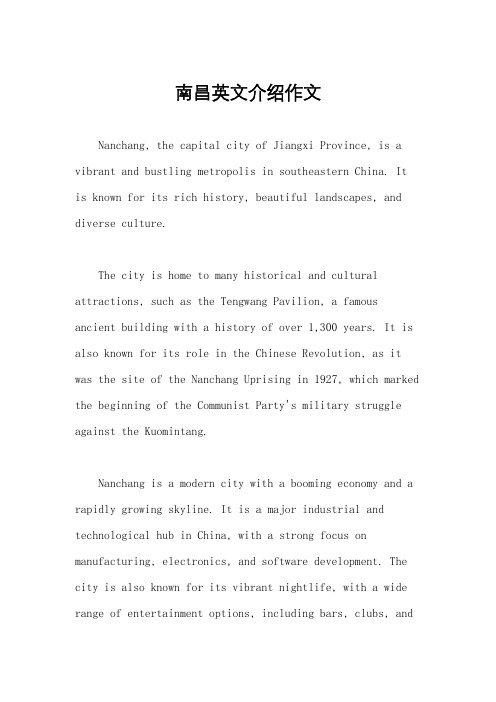 南昌英文介绍作文

Nanchang, the capital city of Jiangxi Province, is a vibrant and bustling metropolis in southeastern China. It is known for its rich history, beautiful landscapes, and diverse culture.

The city is home to many historical and cultural attractions, such as the Tengwang Pavilion, a famous ancient building with a history of over 1,300 years. It is also known for its role in the Chinese Revolution, as it was the site of the Nanchang Uprising in 1927, which marked the beginning of the Communist Party's military struggle against the Kuomintang.

Nanchang is a modern city with a booming economy and a rapidly growing skyline. It is a major industrial and technological hub in China, with a strong focus on manufacturing, electronics, and software development. The city is also known for its vibrant nightlife, with a wide range of entertainment options, including bars, clubs, and